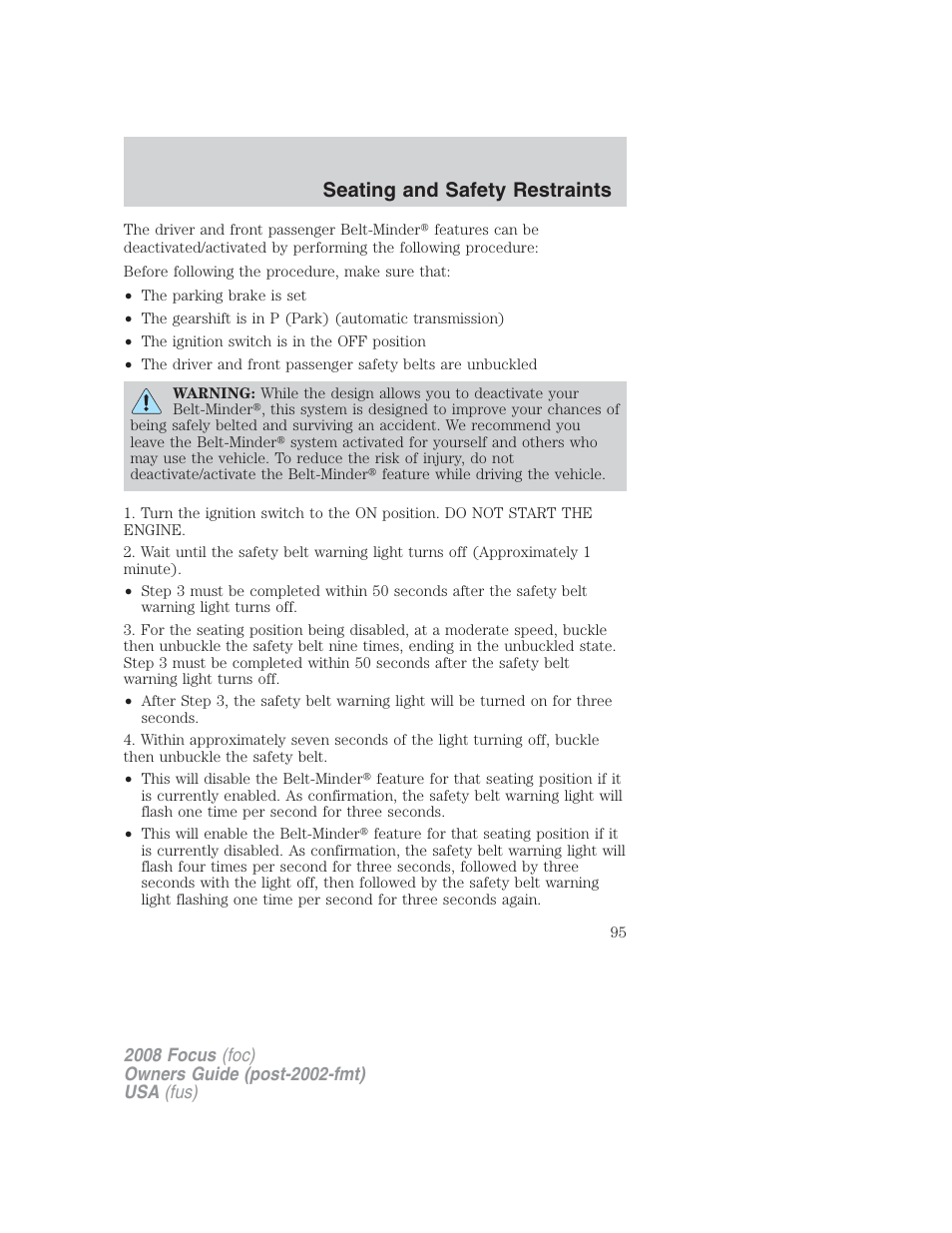 Seating and Safety Restraints

The driver and front passenger Belt-Minder® features can be deactivated/activated by performing the following procedure:

Before following the procedure, make sure that:

• The parking brake is set
• The gearshift is in P (Park) (automatic transmission)
• The ignition switch is in the OFF position
• The driver and front passenger safety belts are unbuckled

WARNING: While the design allows you to deactivate your Belt-Minder®, this system is designed to improve your chances of being safely belted and surviving an accident. We recommend you leave the Belt-Minder® system activated for yourself and others who may use the vehicle. To reduce the risk of injury, do not deactivate/activate the Belt-Minder® feature while driving the vehicle.

1. Turn the ignition switch to the ON position. DO NOT START THE ENGINE.

2. Wait until the safety belt warning light turns off (Approximately 1 minute).

• Step 3 must be completed within 50 seconds after the safety belt warning light turns off.

3. For the seating position being disabled, at a moderate speed, buckle then unbuckle the safety belt nine times, ending in the unbuckled state. Step 3 must be completed within 50 seconds after the safety belt warning light turns off.

• After Step 3, the safety belt warning light will be turned on for three seconds.

4. Within approximately seven seconds of the light turning off, buckle then unbuckle the safety belt.

• This will disable the Belt-Minder® feature for that seating position if it is currently enabled. As confirmation, the safety belt warning light will flash one time per second for three seconds.
• This will enable the Belt-Minder® feature for that seating position if it is currently disabled. As confirmation, the safety belt warning light will flash four times per second for three seconds, followed by three seconds with the light off, then followed by the safety belt warning light flashing one time per second for three seconds again.

95

2008 Focus (foc)
Owners Guide (post-2002-fmt)
USA (fus)